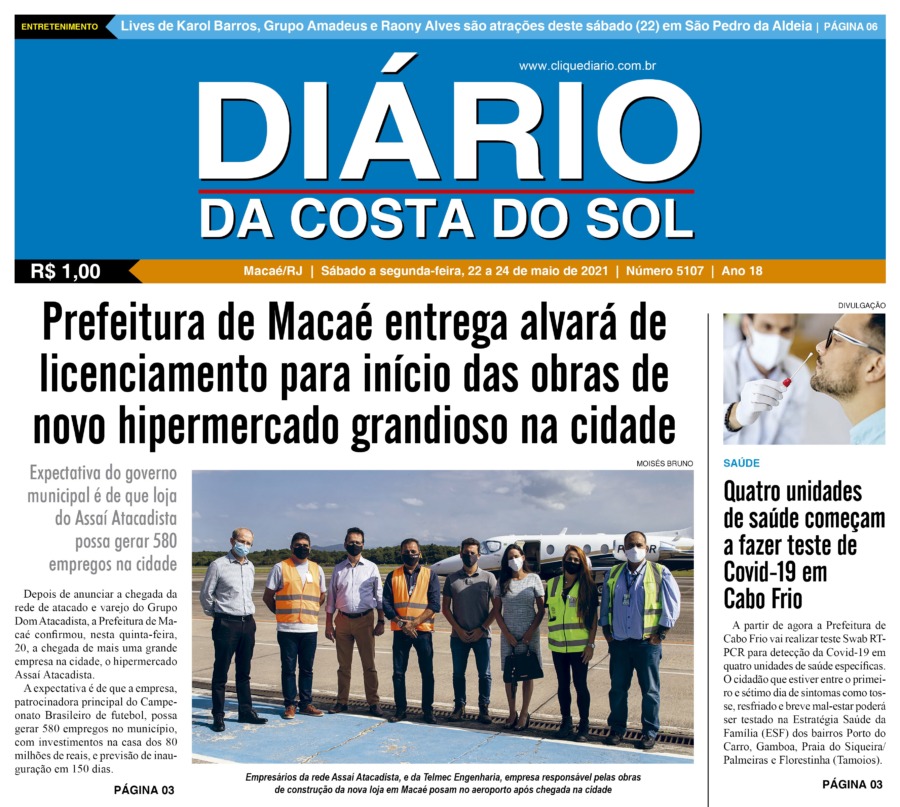 ENTRETENIMENTO Lives de Karol Barros, Grupo Amadeus e Raony Alves são atrações deste sábado (22) em São Pedro da Aldeia | PÁGINA 06

www.cliquediario.com.br

DIÁRIO
DA COSTA DO SOL

R$ 1,00 Macaé/RJ | Sábado a segunda-feira, 22 a 24 de maio de 2021 | Número 5107 | Ano 18

Prefeitura de Macaé entrega alvará de licenciamento para início das obras de novo hipermercado grandioso na cidade

Expectativa do governo municipal é de que loja do Assaí Atacadista possa gerar 580 empregos na cidade

Depois de anunciar a chegada da rede de atacado e varejo do Grupo Dom Atacadista, a Prefeitura de Macaé confirmou, nesta quinta-feira, 20, a chegada de mais uma grande empresa na cidade, o hipermercado Assaí Atacadista.

A expectativa é de que a empresa, patrocinadora principal do Campeonato Brasileiro de futebol, possa gerar 580 empregos no município, com investimentos na casa dos 80 milhões de reais, e previsão de inauguração em 150 dias.

PÁGINA 03

MOISÉS BRUNO

Empresários da rede Assaí Atacadista, e da Telmec Engenharia, empresa responsável pelas obras de construção da nova loja em Macaé posam no aeroporto após chegada na cidade

DIVULGAÇÃO

SAÚDE

Quatro unidades de saúde começam a fazer teste de Covid-19 em Cabo Frio

A partir de agora a Prefeitura de Cabo Frio vai realizar teste Swab RT-PCR para detecção da Covid-19 em quatro unidades de saúde específicas. O cidadão que estiver entre o primeiro e sétimo dia de sintomas como tosse, resfriado e breve mal-estar poderá ser testado na Estratégia Saúde da Família (ESF) dos bairros Porto do Carro, Gamboa, Praia do Siqueira/ Palmeiras e Florestinha (Tamoios).

PÁGINA 03